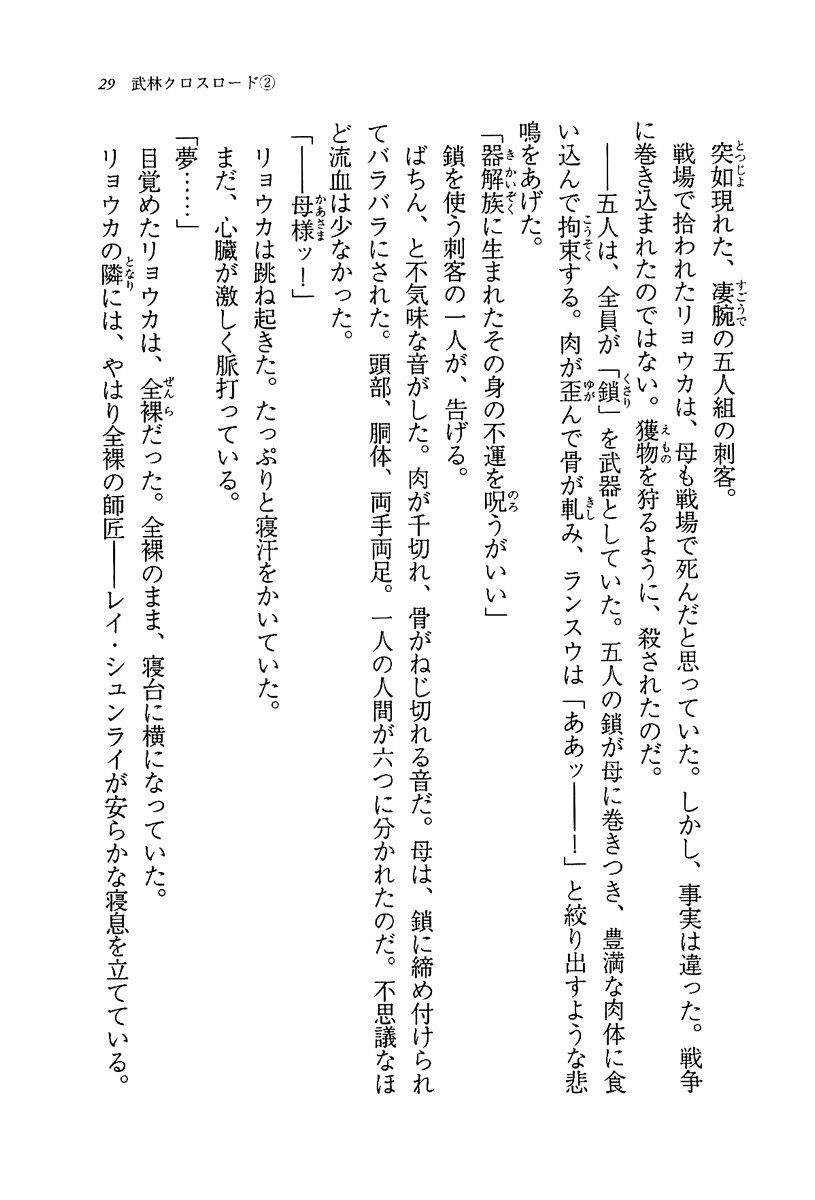 29　武林クロスロード②

突如現れた、凄腕の五人組の刺客。

戦場で拾われたリョウカは、母も戦場で死んだと思っていた。しかし、事実は違った。戦争に巻き込まれたのではない。獲物を狩るように、殺されたのだ。

――五人は、全員が「鎖」を武器としていた。五人の鎖が母に巻きつき、豊満な肉体に食い込んで拘束する。肉が歪んで骨が軋み、ランスウは「ああッ――！」と絞り出すような悲鳴をあげた。

「器解族に生まれたその身の不運を呪うがいい」

鎖を使う刺客の一人が、告げる。

ばちん、と不気味な音がした。肉が千切れ、骨がねじ切れる音だ。母は、鎖に締め付けられてバラバラにされた。頭部、胴体、両手両足。一人の人間が六つに分かれたのだ。不思議なほど流血は少なかった。

「――母様ッ！」

リョウカは跳ね起きた。たっぷりと寝汗をかいていた。

まだ、心臓が激しく脈打っている。

「夢……」

目覚めたリョウカは、全裸だった。全裸のまま、寝台に横になっていた。

リョウカの隣には、やはり全裸の師匠――レイ・シュンライが安らかな寝息を立てている。